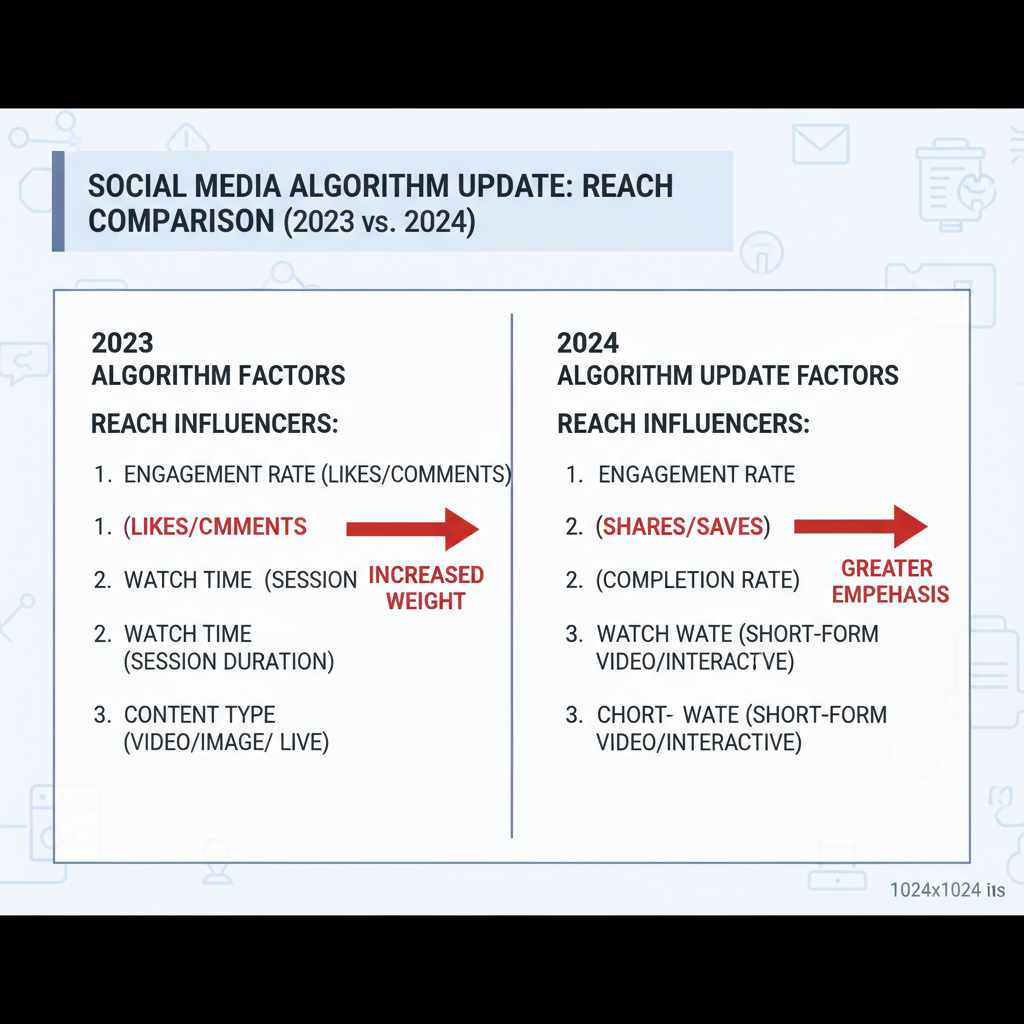 SOCIAL MEDIA ALGORITHM UPDATE: REACH COMPARISON (2023 vs. 2024)

2023
ALGORITHM FACTORS

REACH INFLUENCERS:

1. ENGAGEMENT RATE (LIKES/COMMENTS)

1. (LIKES/CMMENTS

2. WATCH TIME (SESSION

INCREASED WEIGHT

2. WATCH TIME (SESSION DURATION)

3. CONTENT TYPE (VIDEO/IMAGE/ LIVE)

2024
ALGORITHM UPDATE FACTORS

REACH INFLUENCERS:

1. ENGAGEMENT RATE

2. (SHARES/SAVES)

2. (COMPLETION RATE)

GREATER EMPEHASIS

3. WATCH WATE (SHORT-FORM VIDEO/INTERACTVE)

3. CHORT- WATE (SHORT-FORM VIDEO/INTERACTIVE)

1024x1024 its